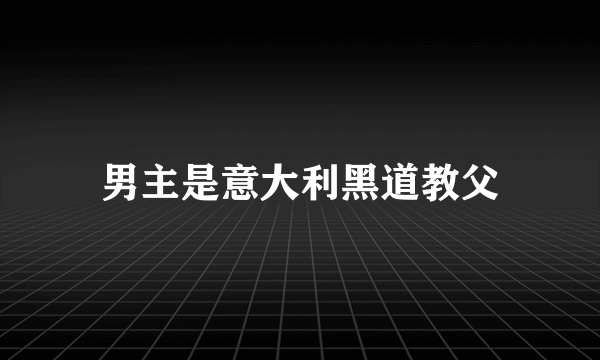 男主是意大利黑道教父